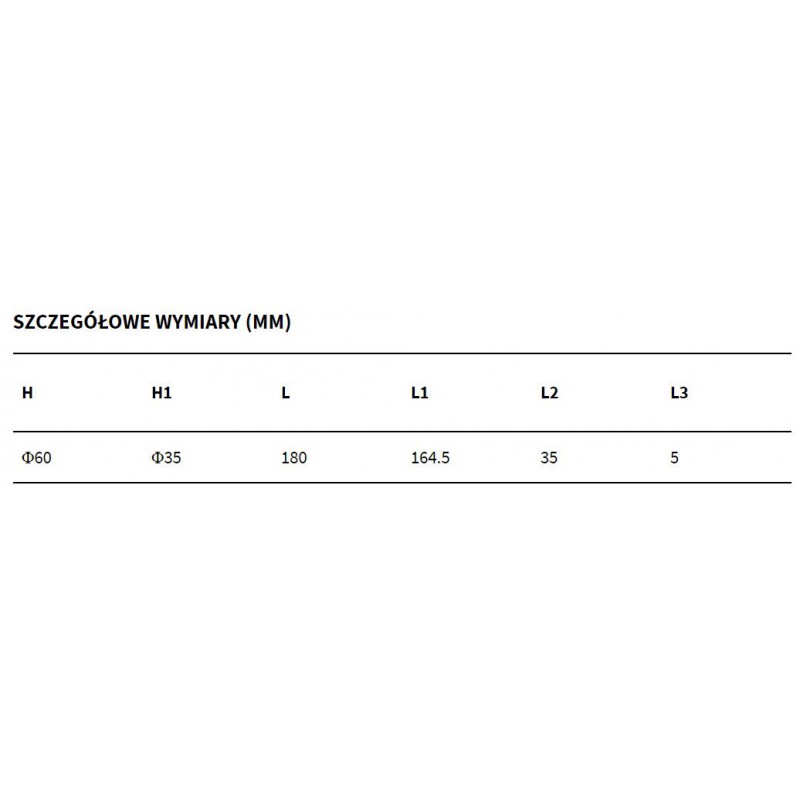 SZCZEGÓŁOWE WYMIARY (MM)

| H | H1 | L | L1 | L2 | L3 |
|---|---|---|---|---|---|
| Φ60 | Φ35 | 180 | 164.5 | 35 | 5 |